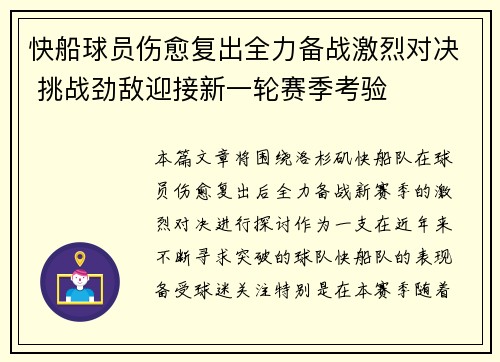 快船球员伤愈复出全力备战激烈对决 挑战劲敌迎接新一轮赛季考验

本篇文章将围绕洛杉矶快船队在球员伤愈复出后全力备战新赛季的激烈对决进行探讨作为一支在近年来不断寻求突破的球队快船队的表现备受球迷关注特别是在本赛季随着